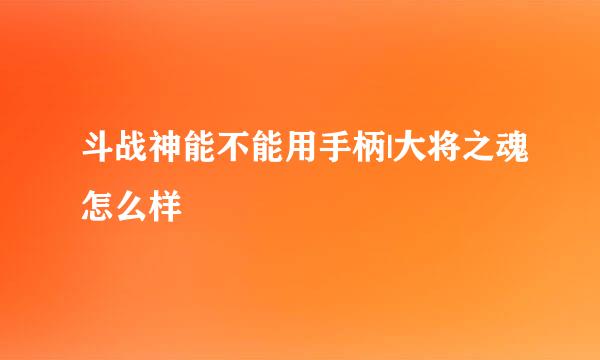 斗战神能不能用手柄|大将之魂怎么样